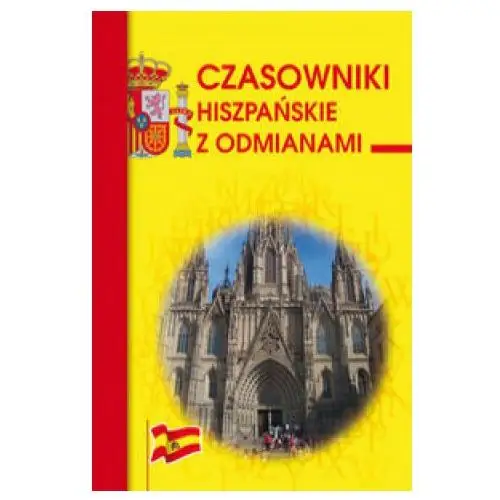 CZASOWNIKI
HISZPAŃSKIE
Z ODMIANAMI